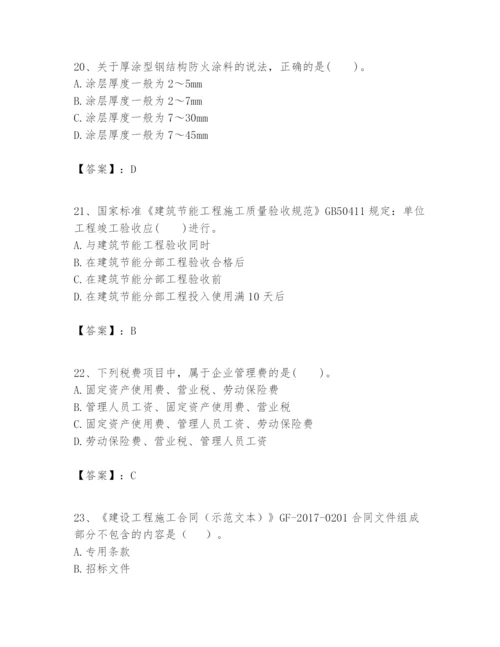 20、关于厚涂型钢结构防火涂料的说法，正确的是(　　)。
A. 涂层厚度一般为 2～5mm
B. 涂层厚度一般为 2～7mm
C. 涂层厚度一般为 7～30mm
D. 涂层厚度一般为 7～45mm

【答案】：D

21、国家标准《建筑节能工程施工质量验收规范》GB50411 规定：单位工程竣工验收应(　　)进行。
A. 与建筑节能工程验收同时
B. 在建筑节能分部工程验收合格后
C. 在建筑节能分部工程验收前
D. 在建筑节能分部工程投入使用满 10 天后

【答案】：B

22、下列税费项目中，属于企业管理费的是(　　)。
A. 固定资产使用费、营业税、劳动保险费
B. 管理人员工资、固定资产使用费、营业税
C. 固定资产使用费、管理人员工资、劳动保险费
D. 劳动保险费、营业税、管理人员工资

【答案】：C

23、《建设工程施工合同（示范文本）》GF-2017-0201 合同文件组成部分不包含的内容是（　　）。
A. 专用条款
B. 招标文件